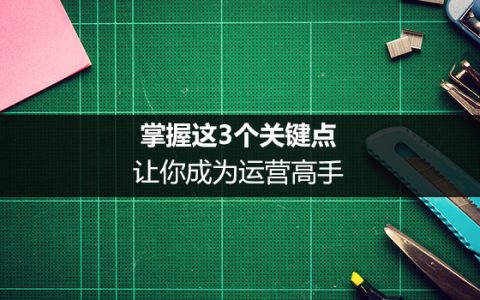 掌握这3个关键点
让你成为运营高手